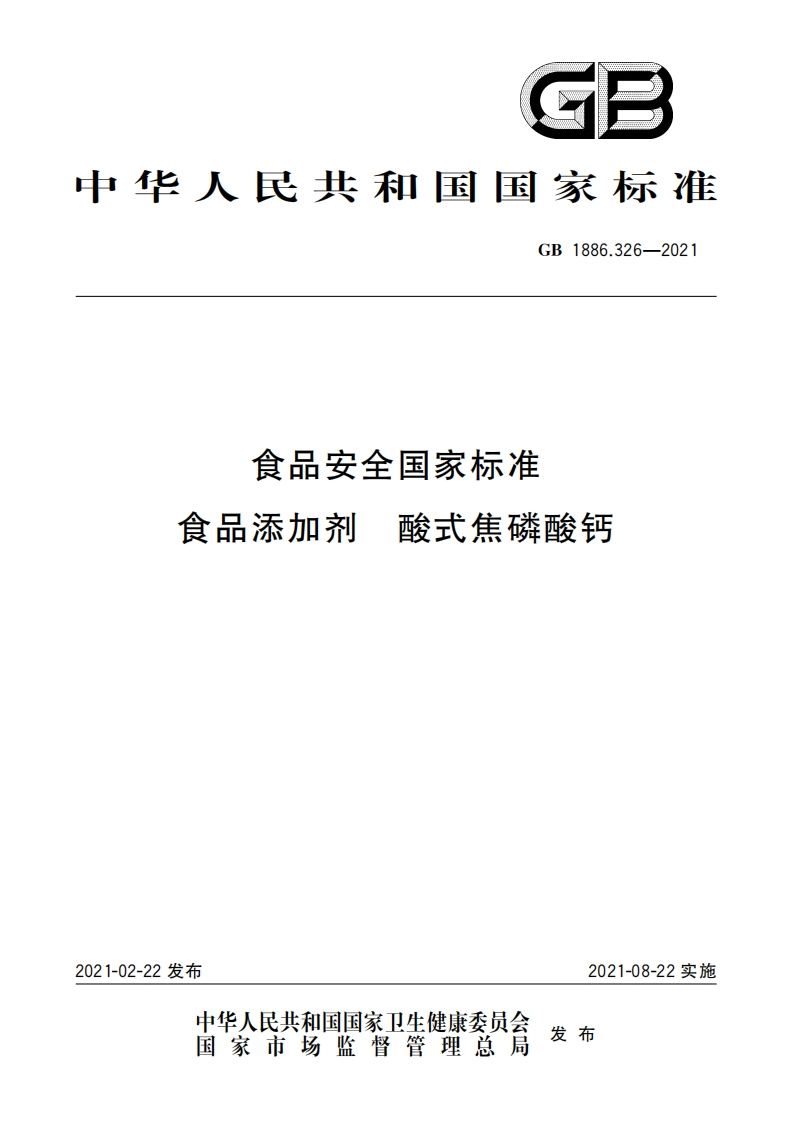 GB

中华人民共和国国家标准

GB 1886.326—2021

食品安全国家标准
食品添加剂 酸式焦磷酸钙

2021-02-22 发布

2021-08-22 实施

中华人民共和国国家卫生健康委员会
国家市场监督管理总局
发布